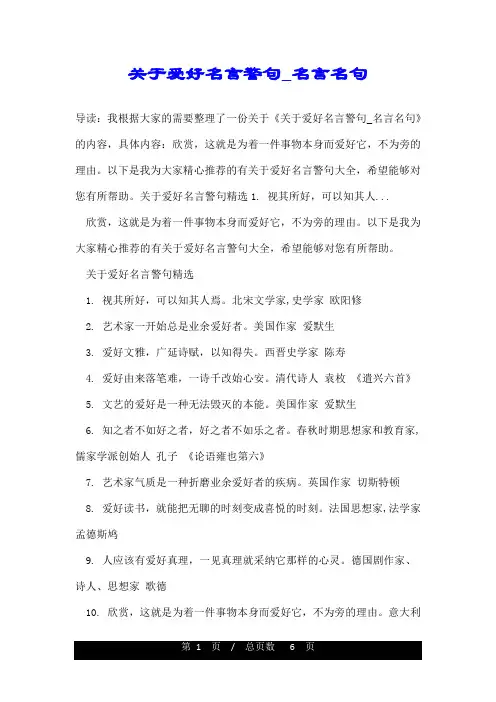 关于爱好名言警句_名言名句

导读：我根据大家的需要整理了一份关于《关于爱好名言警句_名言名句》的内容，具体内容：欣赏，这就是为着一件事物本身而爱好它，不为旁的理由。以下是我为大家精心推荐的有关于爱好名言警句大全，希望能够对您有所帮助。关于爱好名言警句精选 1. 视其所好，可以知其人...

欣赏，这就是为着一件事物本身而爱好它，不为旁的理由。以下是我为大家精心推荐的有关于爱好名言警句大全，希望能够对您有所帮助。

关于爱好名言警句精选

1. 视其所好，可以知其人焉。北宋文学家，史学家 欧阳修

2. 艺术家一开始总是业余爱好者。美国作家 爱默生

3. 爱好文雅，广延诗赋，以知得失。西晋史学家 陈寿

4. 爱好由来落笔难，一诗千改始心安。清代诗人 袁枚 《遣兴六首》

5. 文艺的爱好是一种无法毁灭的本能。美国作家 爱默生

6. 知之者不如好之者，好之者不如乐之者。春秋时期思想家和教育家，儒家学派创始人 孔子 《论语雍也第六》

7. 艺术家气质是一种折磨业余爱好者的疾病。英国作家 切斯特顿

8. 爱好读书，就能把无聊的时刻变成喜悦的时刻。法国思想家，法学家 孟德斯鸠

9. 人应该有爱好真理，一见真理就采纳它那样的心灵。德国剧作家、诗人、思想家 歌德

10. 欣赏，这就是为着一件事物本身而爱好它，不为旁的理由。意大利

第 1 页 / 总页数 6 页